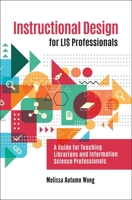 Instructional Design
for LIS Professionals

A Guide for Teaching Librarians and Information Science Professionals

Melissa Autumn Wong